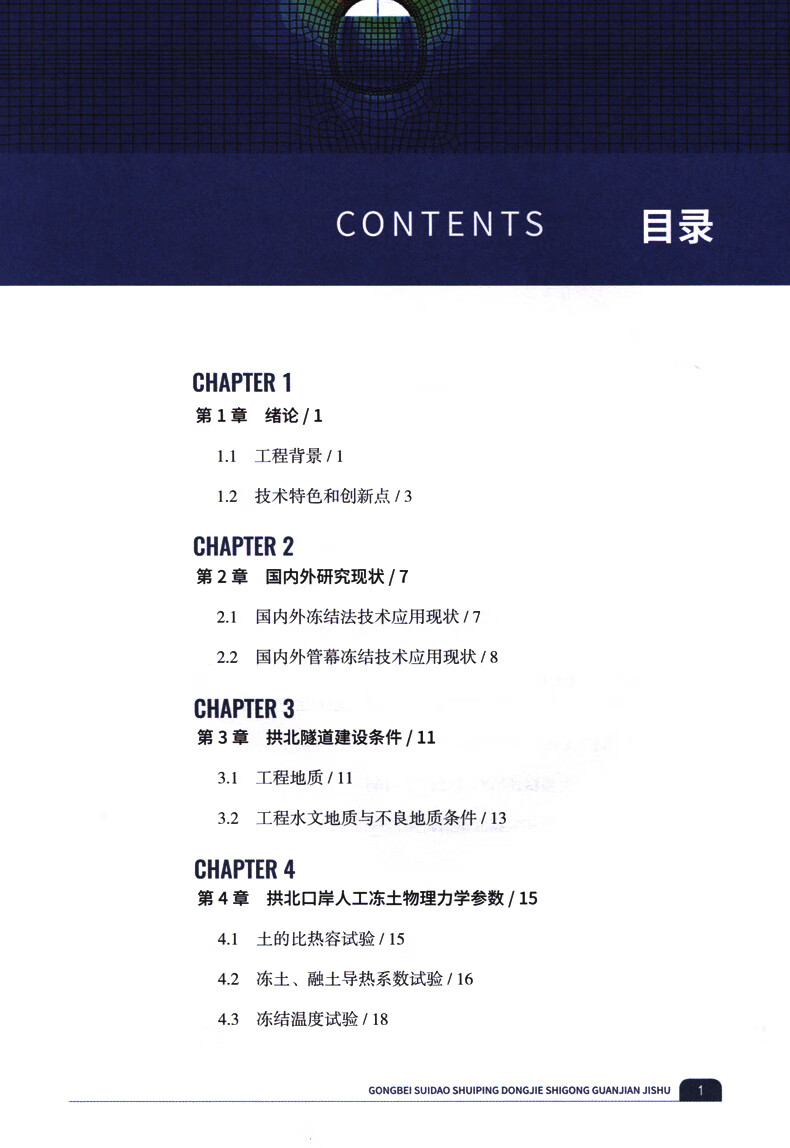 CONTENTS 目录

CHAPTER 1
第 1 章 绪论 / 1

1.1 工程背景 / 1

1.2 技术特色和创新点 / 3

CHAPTER 2
第 2 章 国内外研究现状 / 7

2.1 国内外冻结法技术应用现状 / 7

2.2 国内外管幕冻结技术应用现状 / 8

CHAPTER 3
第 3 章 拱北隧道建设条件 / 11

3.1 工程地质 / 11

3.2 工程水文地质与不良地质条件 / 13

CHAPTER 4
第 4 章 拱北口岸人工冻土物理力学参数 / 15

4.1 土的比热容试验 / 15

4.2 冻土、融土导热系数试验 / 16

4.3 冻结温度试验 / 18

GONGBEI SUIDAO SHUIPING DONGJIE SHIGONG GUANJIAN JISHU 1